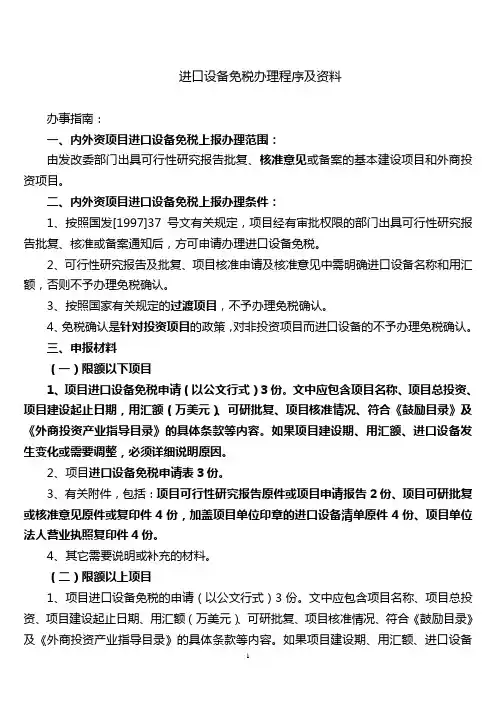 进口设备免税办理程序及资料

办事指南：

一、内外资项目进口设备免税上报办理范围：

由发改委部门出具可行性研究报告批复、核准意见或备案的基本建设项目和外商投资项目。

二、内外资项目进口设备免税上报办理条件：

1、按照国发[1997]37 号文有关规定，项目经有审批权限的部门出具可行性研究报告批复、核准或备案通知后，方可申请办理进口设备免税。

2、可行性研究报告及批复、项目核准申请及核准意见中需明确进口设备名称和用汇额，否则不予办理免税确认。

3、按照国家有关规定的过渡项目，不予办理免税确认。

4、免税确认是针对投资项目的政策，对非投资项目而进口设备的不予办理免税确认。

三、申报材料

（一）限额以下项目

1、项目进口设备免税申请（以公文行式）3 份。文中应包含项目名称、项目总投资、项目建设起止日期，用汇额（万美元）、可研批复、项目核准情况、符合《鼓励目录》及《外商投资产业指导目录》的具体条款等内容。如果项目建设期、用汇额、进口设备发生变化或需要调整，必须详细说明原因。

2、项目进口设备免税申请表 3 份。

3、有关附件，包括：项目可行性研究报告原件或项目申请报告 2 份、项目可研批复或核准意见原件或复印件 4 份，加盖项目单位印章的进口设备清单原件 4 份、项目单位法人营业执照复印件 4 份。

4、其它需要说明或补充的材料。

（二）限额以上项目

1、项目进口设备免税的申请（以公文行式）3 份。文中应包含项目名称、项目总投资、项目建设起止日期、用汇额（万美元）、可研批复、项目核准情况、符合《鼓励目录》及《外商投资产业指导目录》的具体条款等内容。如果项目建设期、用汇额、进口设备

1